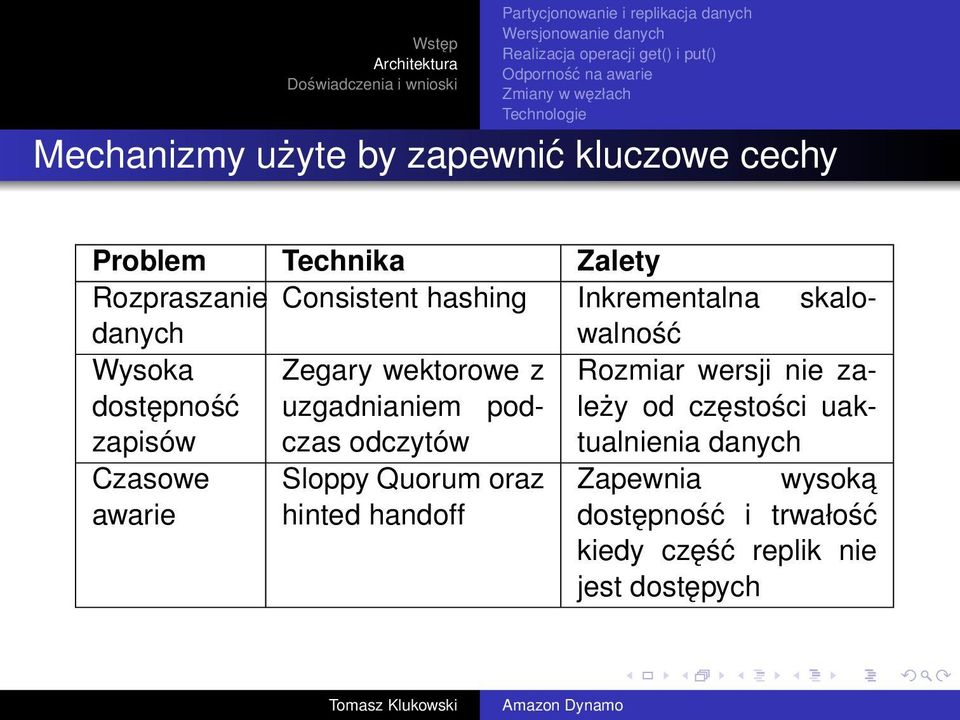 Wstęp
Architektura
Doświadczenia i wnioski

Partycjonowanie i replikacja danych
Wersjonowanie danych
Realizacja operacji get() i put()
Odporność na awarie
Zmiany w węzłach
Technologie

Mechanizmy użyte by zapewnić kluczowe cechy

| Problem | Technika | Zalety |
|---|---|---|
| Rozpraszanie danych | Consistent hashing | Inkrementalna skalowalność |
| Wysoka dostępność zapisów | Zegary wektorowe z uzgadnianiem podczas odczytów | Rozmiar wersji nie zależy od częstości uaktualnienia danych |
| Czasowe awarie | Sloppy Quorum oraz hinted handoff | Zapewnia wysoką dostępność i trwałość kiedy część replik nie jest dostępych |

Tomasz Klukowski
Amazon Dynamo